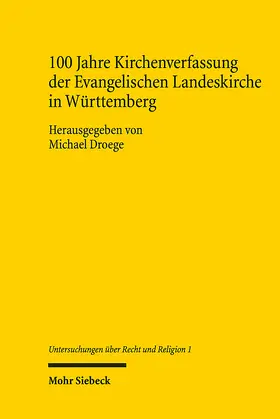 100 Jahre Kirchenverfassung der Evangelischen Landeskirche in Württemberg

Herausgegeben von
Michael Droege

Untersuchungen über Recht und Religion 1

Mohr Siebeck